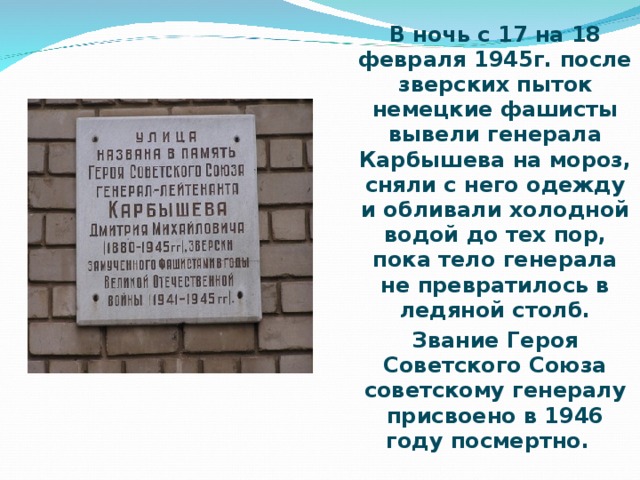 УЛИЦА
НАЗВАНА В ПАМЯТЬ
ГЕРОЯ СОВЕТСКОГО СОЮЗА
ГЕНЕРАЛ-ЛЕЙТЕНАНТА
КАРБЫШЕВА
ДМИТРИЯ МИХАЙЛОВИЧА
(1880-1945 гг), ЗВЕРСКИ
ЗАМУЧЕННОГО ФАШИСТАМИ В ГОДЫ
ВЕЛИКОЙ ОТЕЧЕСТВЕННОЙ
ВОЙНЫ (1941-1945 гг).

В ночь с 17 на 18 февраля 1945г. после зверских пыток немецкие фашисты вывели генерала Карбышева на мороз, сняли с него одежду и обливали холодной водой до тех пор, пока тело генерала не превратилось в ледяной столб.

Звание Героя Советского Союза советскому генералу присвоено в 1946 году посмертно.